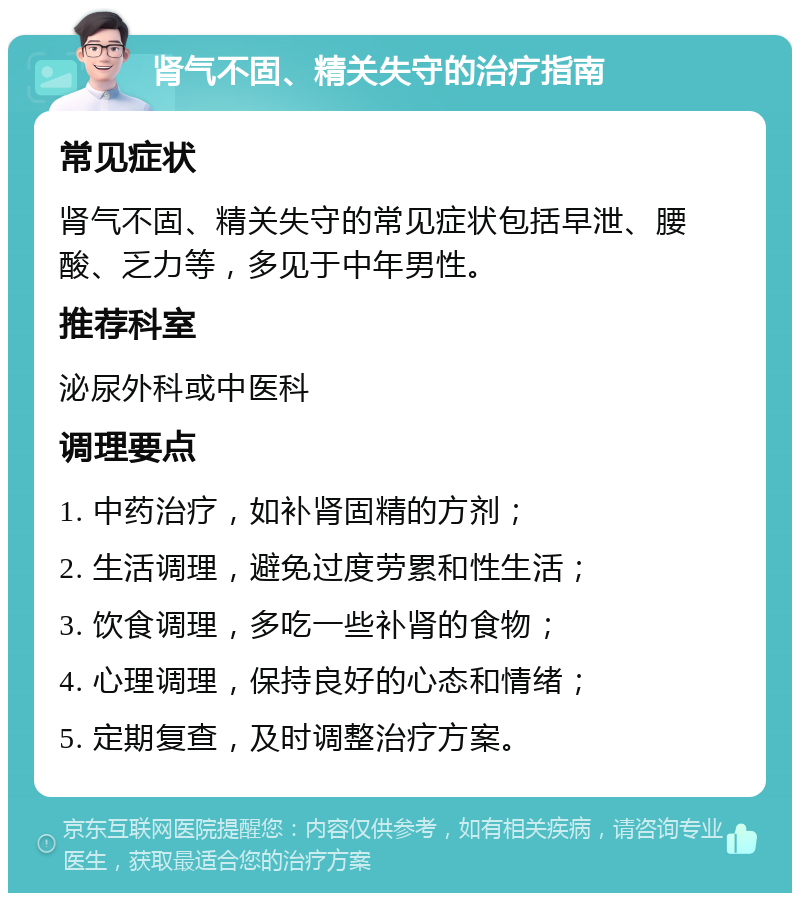 肾气不固、精关失守的治疗指南

常见症状

肾气不固、精关失守的常见症状包括早泄、腰酸、乏力等，多见于中年男性。

推荐科室

泌尿外科或中医科

调理要点

1. 中药治疗，如补肾固精的方剂；

2. 生活调理，避免过度劳累和性生活；

3. 饮食调理，多吃一些补肾的食物；

4. 心理调理，保持良好的心态和情绪；

5. 定期复查，及时调整治疗方案。

京东互联网医院提醒您：内容仅供参考，如有相关疾病，请咨询专业医生，获取最适合您的治疗方案